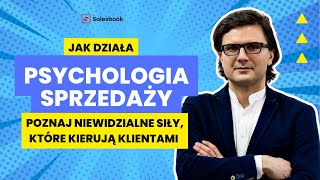 Salesbook

JAK DZIAŁA

PSYCHOLOGIA SPRZEDAŻY

POZNAJ NIEWIDZIALNE SIŁY, KTÓRE KIERUJĄ KLIENTAMI